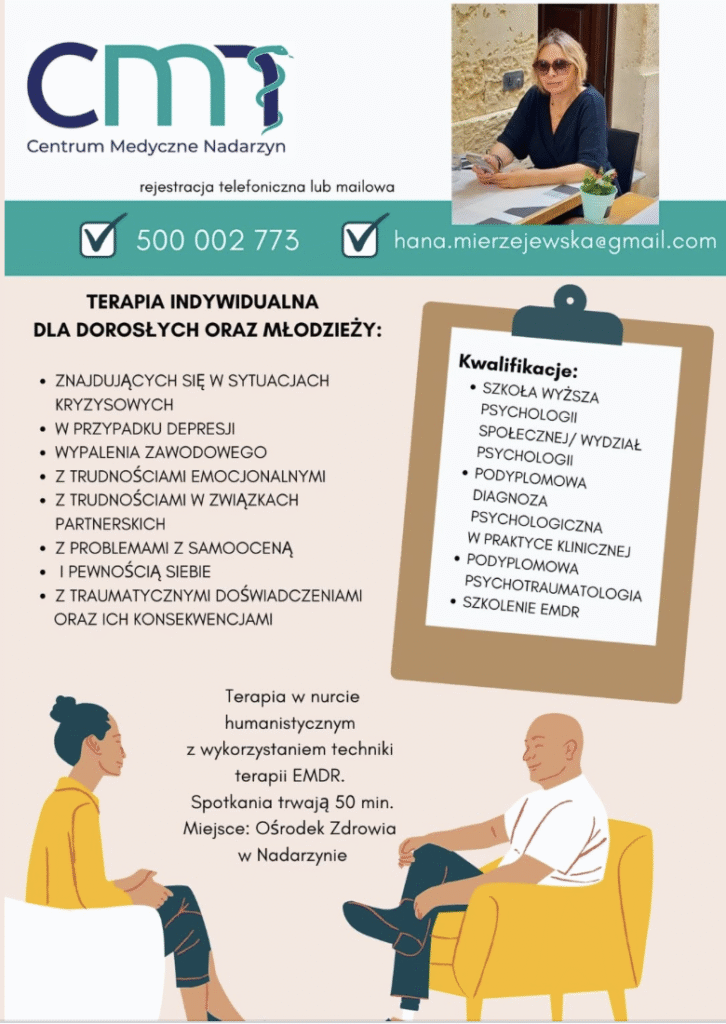 CMT
Centrum Medyczne Nadarzyn

rejestracja telefoniczna lub mailowa

500 002 773

hana.mierzejewska@gmail.com

TERAPIA INDYWIDUALNA
DLA DOROSŁYCH ORAZ MŁODZIEŻY:

• ZNAJDUJĄCYCH SIĘ W SYTUACJACH KRYZYSOWYCH
• W PRZYPADKU DEPRESJI
• WYPALENIA ZAWODOWEGO
• Z TRUDNOŚCIAMI EMOCJONALNYMI
• Z TRUDNOŚCIAMI W ZWIĄZKACH PARTNERSKICH
• Z PROBLEMAMI Z SAMOOCENĄ
• I PEWNOŚCIĄ SIEBIE
• Z TRAUMATYCZNYMI DOŚWIADCZENIAMI ORAZ ICH KONSEKWENCJAMI

Kwalifikacje:
• SZKOŁA WYŻSZA PSYCHOLOGII SPOŁECZNEJ/ WYDZIAŁ PSYCHOLOGII
• PODYPLOMOWA DIAGNOZA PSYCHOLOGICZNA W PRAKTYCE KLINICZNEJ
• PODYPLOMOWA PSYCHOTRAUMATOLOGIA
• SZKOLENIE EMDR

Terapia w nurcie humanistycznym z wykorzystaniem techniki terapii EMDR.
Spotkania trwają 50 min.
Miejsce: Ośrodek Zdrowia w Nadarzynie